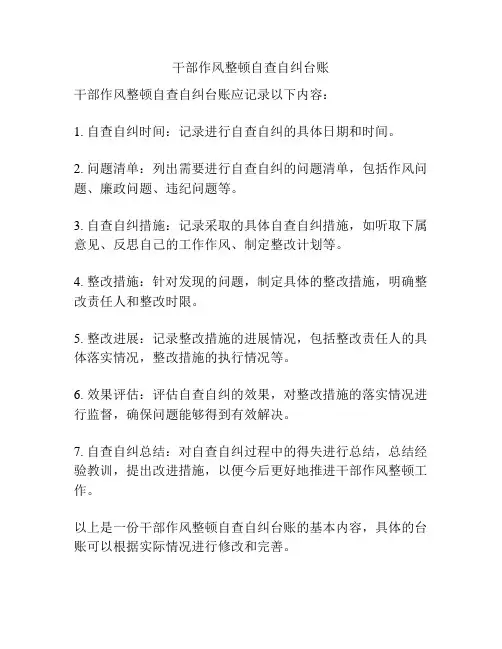 干部作风整顿自查自纠台账

干部作风整顿自查自纠台账应记录以下内容：

1. 自查自纠时间：记录进行自查自纠的具体日期和时间。

2. 问题清单：列出需要进行自查自纠的问题清单，包括作风问题、廉政问题、违纪问题等。

3. 自查自纠措施：记录采取的具体自查自纠措施，如听取下属意见、反思自己的工作作风、制定整改计划等。

4. 整改措施：针对发现的问题，制定具体的整改措施，明确整改责任人和整改时限。

5. 整改进展：记录整改措施的进展情况，包括整改责任人的具体落实情况，整改措施的执行情况等。

6. 效果评估：评估自查自纠的效果，对整改措施的落实情况进行监督，确保问题能够得到有效解决。

7. 自查自纠总结：对自查自纠过程中的得失进行总结，总结经验教训，提出改进措施，以便今后更好地推进干部作风整顿工作。

以上是一份干部作风整顿自查自纠台账的基本内容，具体的台账可以根据实际情况进行修改和完善。